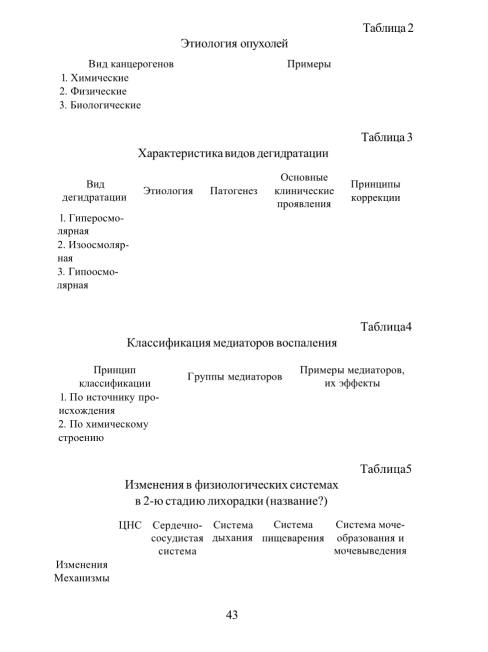 Таблица 2

Этиология опухолей

| Вид канцерогенов | Примеры |
|---|---|
| 1. Химические | |
| 2. Физические | |
| 3. Биологические | |

Таблица 3

Характеристика видов дегидратации

| Вид дегидратации | Этиология | Патогенез | Основные клинические проявления | Принципы коррекции |
|---|---|---|---|---|
| 1. Гиперосмолярная | | | | |
| 2. Изоосмолярная | | | | |
| 3. Гипоосмолярная | | | | |

Таблица4

Классификация медиаторов воспаления

| Принцип классификации | Группы медиаторов | Примеры медиаторов, их эффекты |
|---|---|---|
| 1. По источнику происхождения | | |
| 2. По химическому строению | | |

Таблица5

Изменения в физиологических системах в 2-ю стадию лихорадки (название?)

| | ЦНС | Сердечно-сосудистая система | Система дыхания | Система пищеварения | Система мочеобразования и мочевыведения |
|---|---|---|---|---|---|
| Изменения | | | | | |
| Механизмы | | | | | |

43